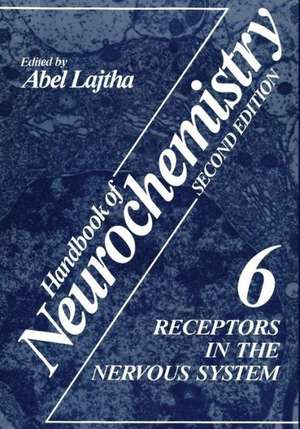 Edited by
Abel Lajtha

Handbook of
Neurochemistry
SECOND EDITION

6
RECEPTORS IN THE NERVOUS SYSTEM